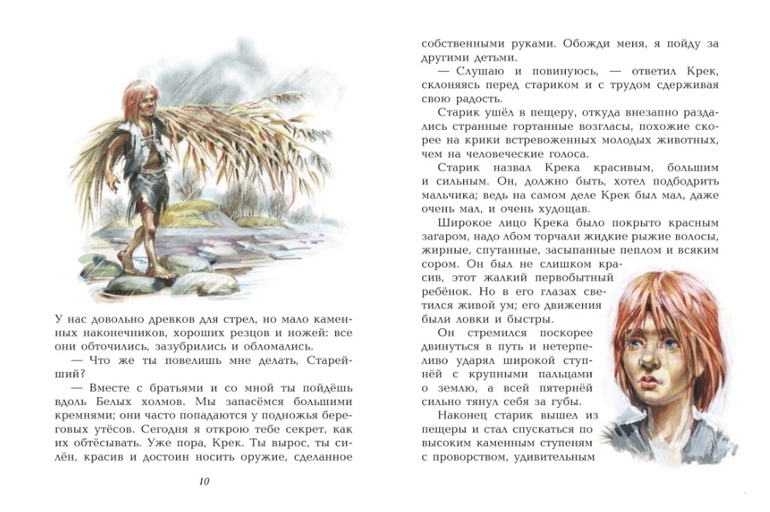 У нас довольно древков для стрел, но мало каменных наконечников, хороших резцов и ножей: все они обточились, зазубрились и обломались.

— Что же ты повелишь мне делать, Старейший?

— Вместе с братьями и со мной ты пойдёшь вдоль Белых холмов. Мы запасёмся большими кремнями; они часто попадаются у подножья береговых утёсов. Сегодня я открою тебе секрет, как их обтёсывать. Уже пора, Крек. Ты вырос, ты силён, красив и достоин носить оружие, сделанное

10

собственными руками. Обожди меня, я пойду за другими детьми.

— Слушаю и повинуюсь, — ответил Крек, склоняясь перед стариком и с трудом сдерживая свою радость.

Старик ушёл в пещеру, откуда внезапно раздались странные гортанные возгласы, похожие скорее на крики встревоженных молодых животных, чем на человеческие голоса.

Старик назвал Крека красивым, большим и сильным. Он, должно быть, хотел подбодрить мальчика; ведь на самом деле Крек был мал, даже очень мал, и очень худощав.

Широкое лицо Крека было покрыто красным загаром, надо лбом торчали жидкие рыжие волосы, жирные, спутанные, засыпанные пеплом и всяким сором. Он был не слишком красив, этот жалкий первобытный ребёнок. Но в его глазах светился живой ум; его движения были ловки и быстры.

Он стремился поскорее двинуться в путь и нетерпеливо ударял широкой ступнёй с крупными пальцами о землю, а всей пятернёй сильно тянул себя за губы.

Наконец старик вышел из пещеры и стал спускаться по высоким каменным ступеням с проворством, удивительным